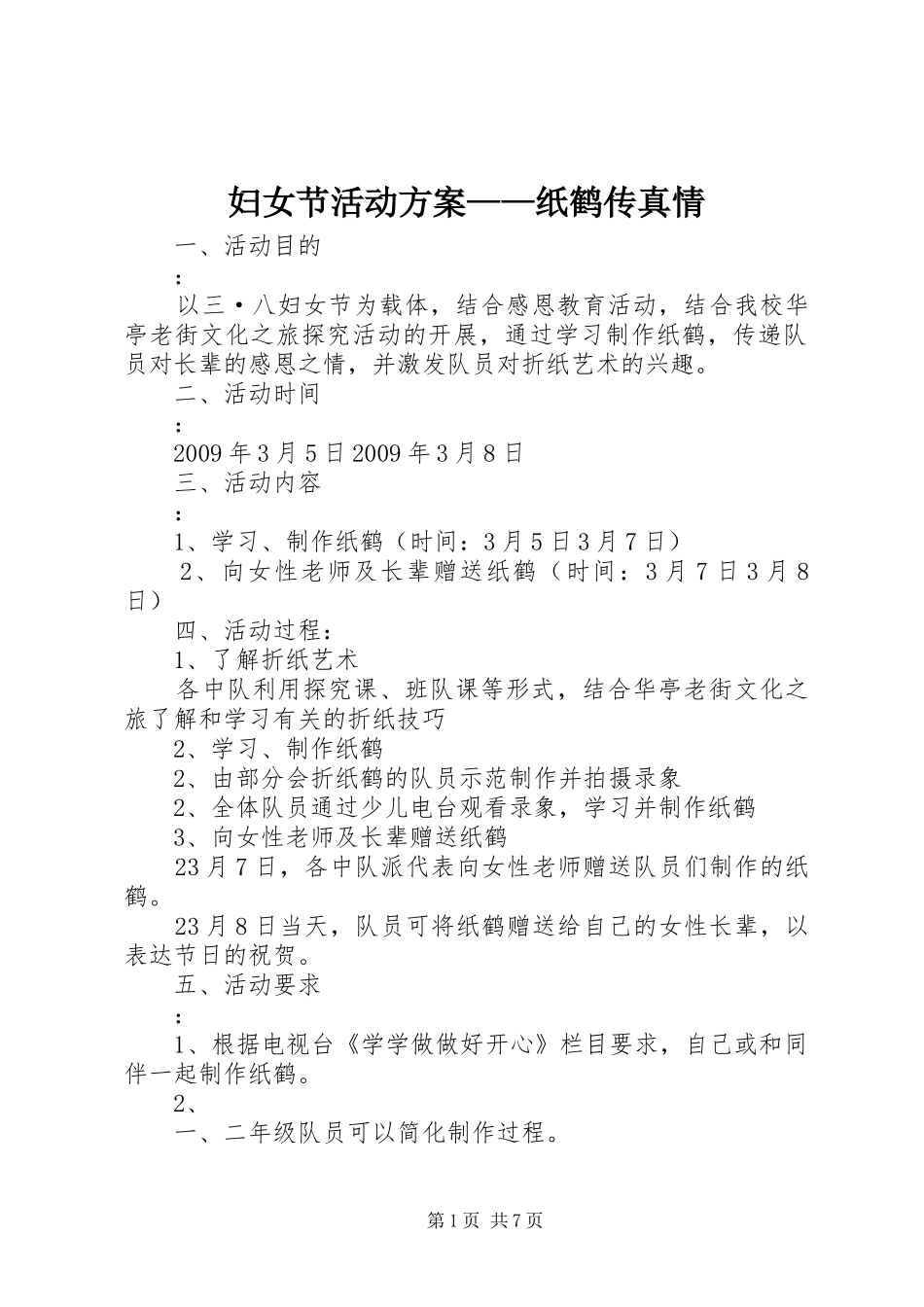 妇女节活动方案——纸鹤传真情

一、活动目的

：

以三·八妇女节为载体，结合感恩教育活动，结合我校华亭老街文化之旅探究活动的开展，通过学习制作纸鹤，传递队员对长辈的感恩之情，并激发队员对折纸艺术的兴趣。

二、活动时间

：

2009年3月5日2009年3月8日

三、活动内容

：

1、学习、制作纸鹤（时间：3月5日3月7日）

2、向女性老师及长辈赠送纸鹤（时间：3月7日3月8日）

四、活动过程：

1、了解折纸艺术

各中队利用探究课、班队课等形式，结合华亭老街文化之旅了解和学习有关的折纸技巧

2、学习、制作纸鹤

2、由部分会折纸鹤的队员示范制作并拍摄录象

2、全体队员通过少儿电台观看录象，学习并制作纸鹤

3、向女性老师及长辈赠送纸鹤

23月7日，各中队派代表向女性老师赠送队员们制作的纸鹤。

23月8日当天，队员可将纸鹤赠送给自己的女性长辈，以表达节日的祝贺。

五、活动要求

：

1、根据电视台《学学做做好开心》栏目要求，自己或和同伴一起制作纸鹤。

2、

一、二年级队员可以简化制作过程。

第1页 共7页